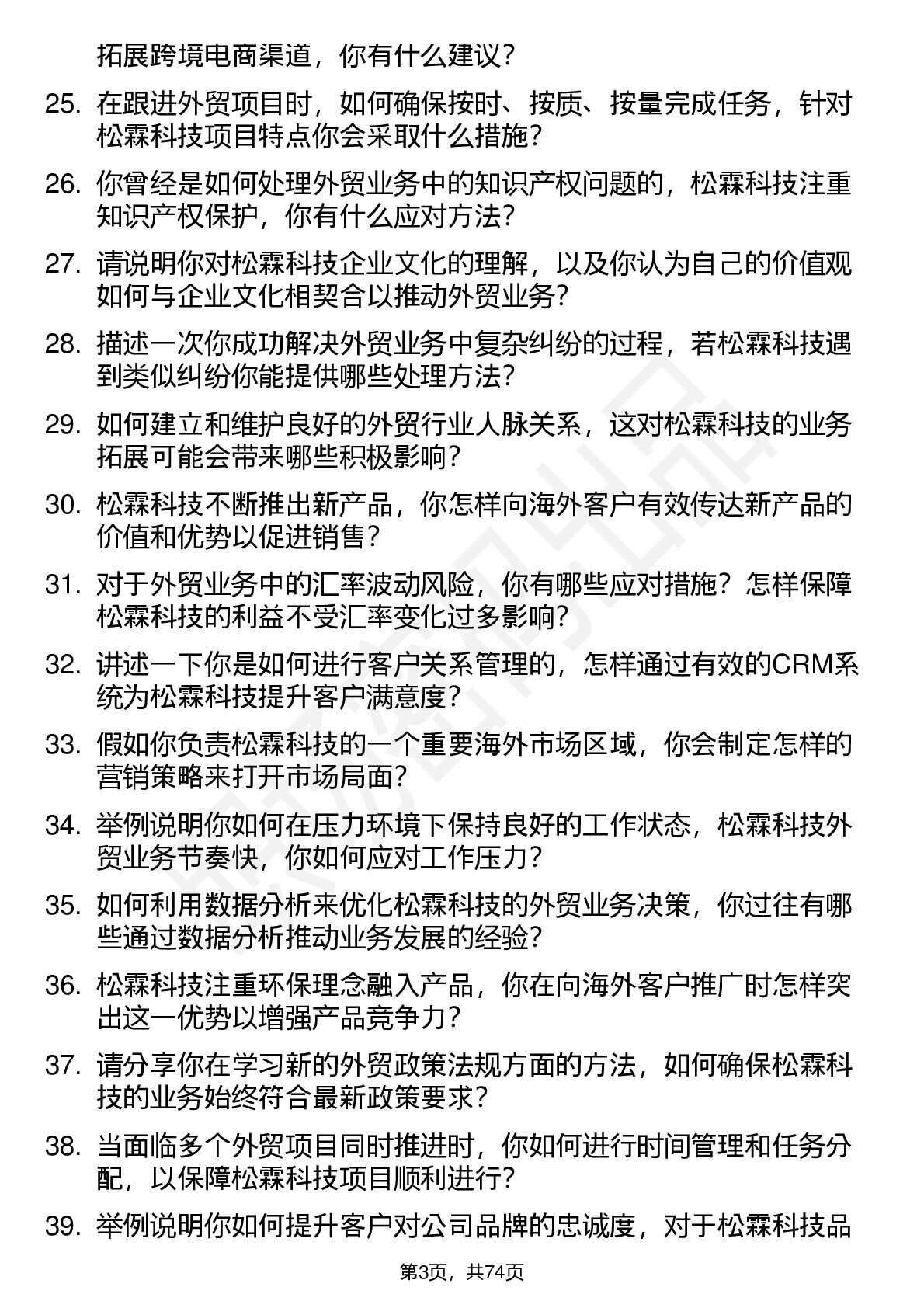 拓展跨境电商渠道，你有什么建议？

25. 在跟进外贸项目时，如何确保按时、按质、按量完成任务，针对松霖科技项目特点你会采取什么措施？

26. 你曾经是如何处理外贸业务中的知识产权问题的，松霖科技注重知识产权保护，你有什么应对方法？

27. 请说明你对松霖科技企业文化的理解，以及你认为自己的价值观如何与企业文化相契合以推动外贸业务？

28. 描述一次你成功解决外贸业务中复杂纠纷的过程，若松霖科技遇到类似纠纷你能提供哪些处理方法？

29. 如何建立和维护良好的外贸行业人脉关系，这对松霖科技的业务拓展可能会带来哪些积极影响？

30. 松霖科技不断推出新产品，你怎样向海外客户有效传达新产品的价值和优势以促进销售？

31. 对于外贸业务中的汇率波动风险，你有哪些应对措施？怎样保障松霖科技的利益不受汇率变化过多影响？

32. 讲述一下你是如何进行客户关系管理的，怎样通过有效的CRM系统为松霖科技提升客户满意度？

33. 假如你负责松霖科技的一个重要海外市场区域，你会制定怎样的营销策略来打开市场局面？

34. 举例说明你如何在压力环境下保持良好的工作状态，松霖科技外贸业务节奏快，你如何应对工作压力？

35. 如何利用数据分析来优化松霖科技的外贸业务决策，你过往有哪些通过数据分析推动业务发展的经验？

36. 松霖科技注重环保理念融入产品，你在向海外客户推广时怎样突出这一优势以增强产品竞争力？

37. 请分享你在学习新的外贸政策法规方面的方法，如何确保松霖科技的业务始终符合最新政策要求？

38. 当面临多个外贸项目同时推进时，你如何进行时间管理和任务分配，以保障松霖科技项目顺利进行？

39. 举例说明你如何提升客户对公司品牌的忠诚度，对于松霖科技品

第3页，共74页